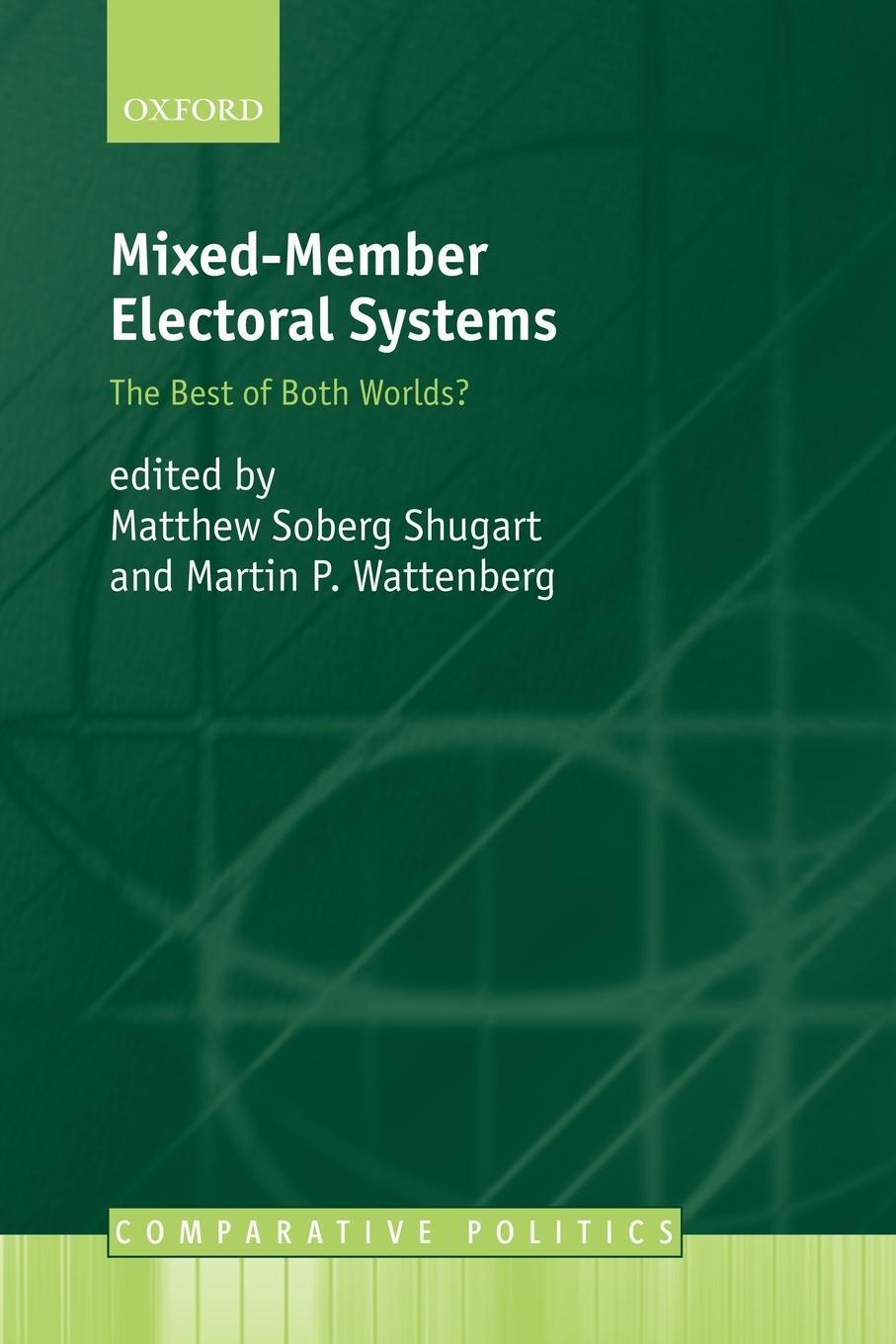 OXFORD

Mixed-Member Electoral Systems

The Best of Both Worlds?

edited by
Matthew Soberg Shugart
and Martin P. Wattenberg

COMPARATIVE POLITICS